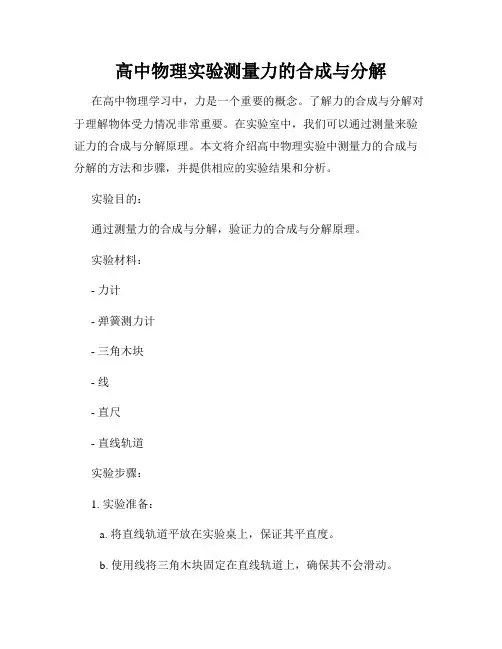 高中物理实验测量力的合成与分解

在高中物理学习中，力是一个重要的概念。了解力的合成与分解对于理解物体受力情况非常重要。在实验室中，我们可以通过测量来验证力的合成与分解原理。本文将介绍高中物理实验中测量力的合成与分解的方法和步骤，并提供相应的实验结果和分析。

实验目的：

通过测量力的合成与分解，验证力的合成与分解原理。

实验材料：

- 力计

- 弹簧测力计

- 三角木块

- 线

- 直尺

- 直线轨道

实验步骤：

1. 实验准备：

a. 将直线轨道平放在实验桌上，保证其平直度。

b. 使用线将三角木块固定在直线轨道上，确保其不会滑动。